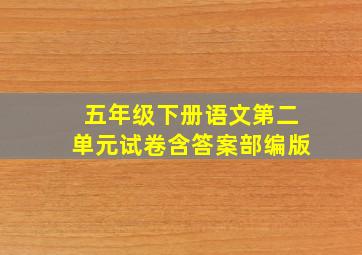 五年级下册语文第二单元试卷含答案部编版